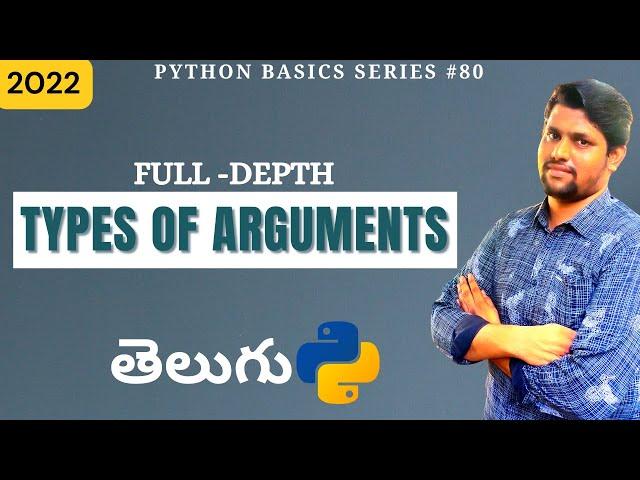 2022

PYTHON BASICS SERIES #80

FULL -DEPTH

TYPES OF ARGUMENTS

తెలుగు